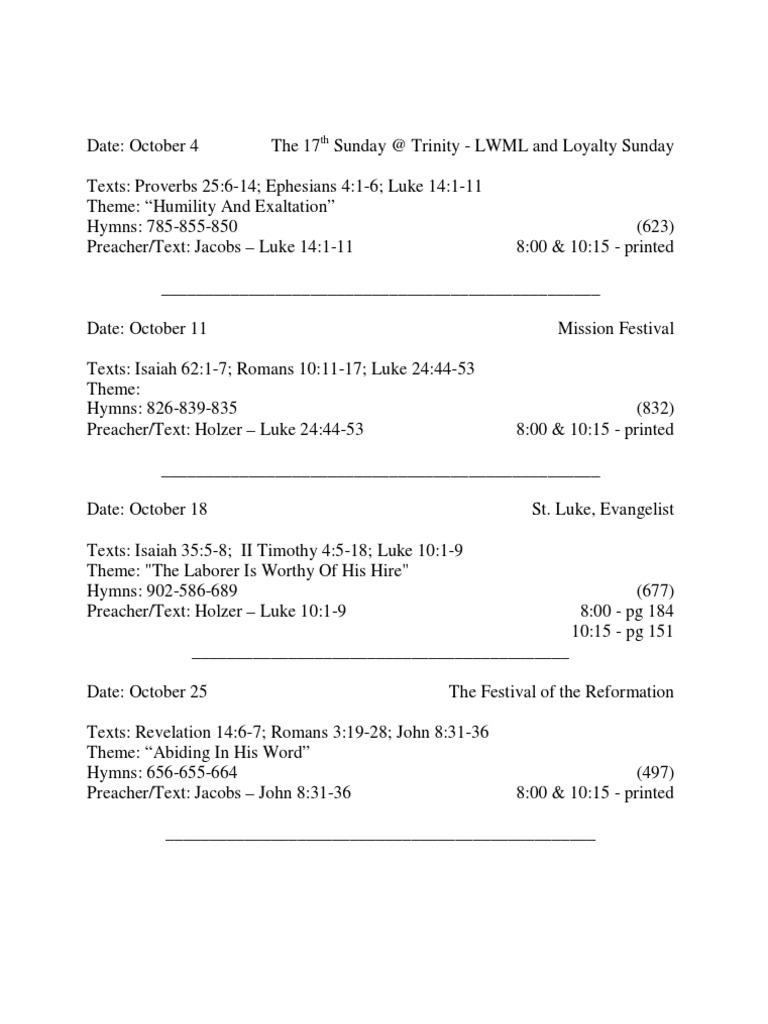 Date: October 4 The 17$^{th}$ Sunday @ Trinity - LWML and Loyalty Sunday

Texts: Proverbs 25:6-14; Ephesians 4:1-6; Luke 14:1-11
Theme: “Humility And Exaltation”
Hymns: 785-855-850 (623)
Preacher/Text: Jacobs – Luke 14:1-11 8:00 & 10:15 - printed

Date: October 11 Mission Festival

Texts: Isaiah 62:1-7; Romans 10:11-17; Luke 24:44-53
Theme:
Hymns: 826-839-835 (832)
Preacher/Text: Holzer – Luke 24:44-53 8:00 & 10:15 - printed

Date: October 18 St. Luke, Evangelist

Texts: Isaiah 35:5-8; II Timothy 4:5-18; Luke 10:1-9
Theme: "The Laborer Is Worthy Of His Hire"
Hymns: 902-586-689 (677)
Preacher/Text: Holzer – Luke 10:1-9 8:00 - pg 184
10:15 - pg 151

Date: October 25 The Festival of the Reformation

Texts: Revelation 14:6-7; Romans 3:19-28; John 8:31-36
Theme: “Abiding In His Word”
Hymns: 656-655-664 (497)
Preacher/Text: Jacobs – John 8:31-36 8:00 & 10:15 - printed